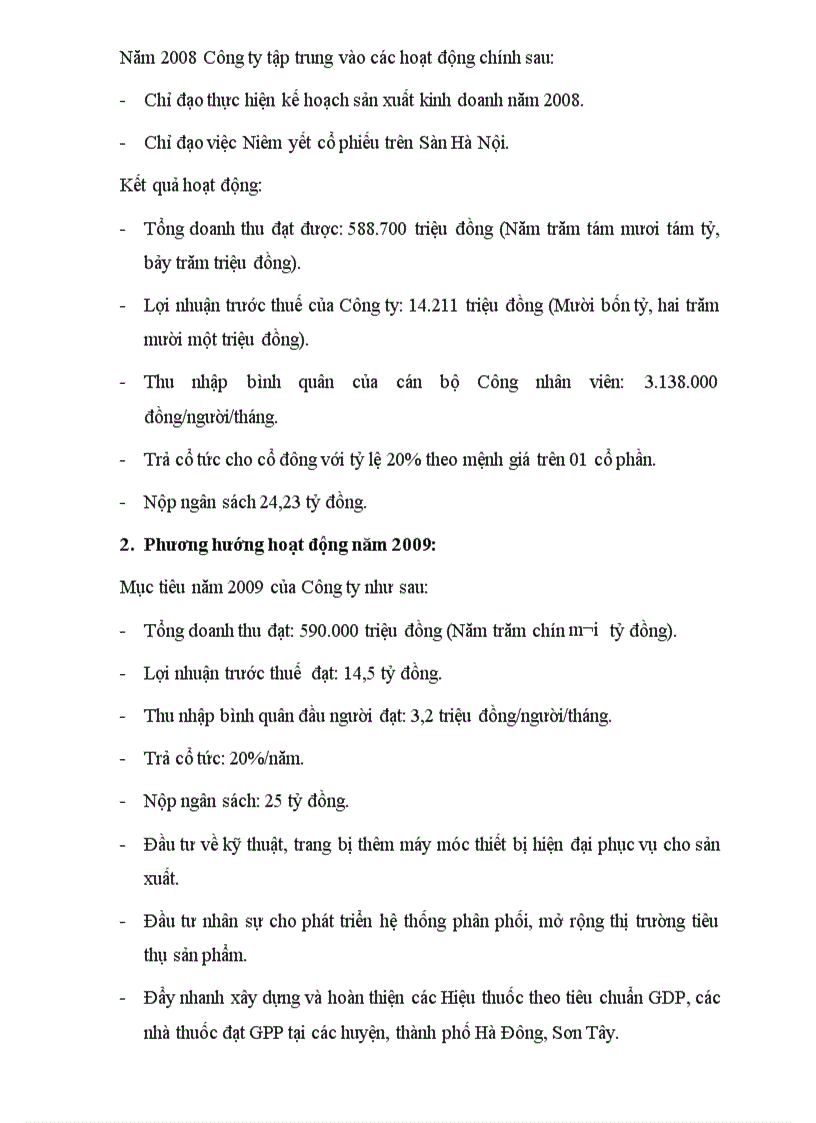 Năm 2008 Công ty tập trung vào các hoạt động chính sau:

- Chỉ đạo thực hiện kế hoạch sản xuất kinh doanh năm 2008.

- Chỉ đạo việc Niêm yết cổ phiếu trên Sàn Hà Nội.

Kết quả hoạt động:

- Tổng doanh thu đạt được: 588.700 triệu đồng (Năm trăm tám mươi tám tỷ, bảy trăm triệu đồng).

- Lợi nhuận trước thuế của Công ty: 14.211 triệu đồng (Mười bốn tỷ, hai trăm mười một triệu đồng).

- Thu nhập bình quân của cán bộ Công nhân viên: 3.138.000 đồng/người/tháng.

- Trả cổ tức cho cổ đông với tỷ lệ 20% theo mệnh giá trên 01 cổ phần.

- Nộp ngân sách 24,23 tỷ đồng.

2. Phương hướng hoạt động năm 2009:

Mục tiêu năm 2009 của Công ty như sau:

- Tổng doanh thu đạt: 590.000 triệu đồng (Năm trăm chín m¬i tỷ đồng).

- Lợi nhuận trước thuế đạt: 14,5 tỷ đồng.

- Thu nhập bình quân đầu người đạt: 3,2 triệu đồng/người/tháng.

- Trả cổ tức: 20%/năm.

- Nộp ngân sách: 25 tỷ đồng.

- Đầu tư về kỹ thuật, trang bị thêm máy móc thiết bị hiện đại phục vụ cho sản xuất.

- Đầu tư nhân sự cho phát triển hệ thống phân phối, mở rộng thị trường tiêu thụ sản phẩm.

- Đẩy nhanh xây dựng và hoàn thiện các Hiệu thuốc theo tiêu chuẩn GDP, các nhà thuốc đạt GPP tại các huyện, thành phố Hà Đông, Sơn Tây.